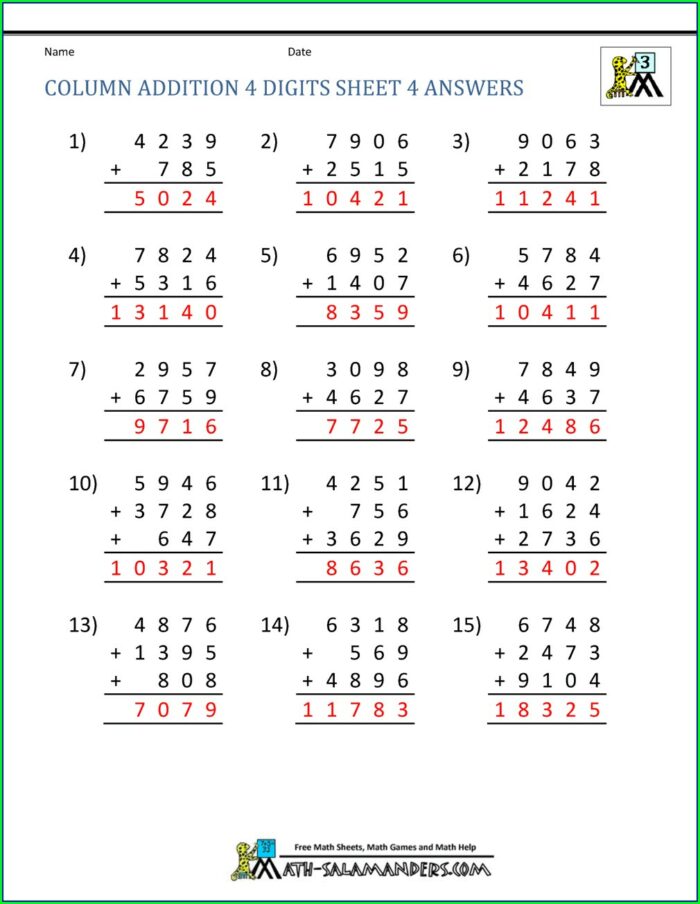 Name

Date

3

COLUMN ADDITION 4 DIGITS SHEET 4 ANSWERS

1) 4 2 3 9
+ 7 8 5
5 0 2 4

2) 7 9 0 6
+ 2 5 1 5
1 0 4 2 1

3) 9 0 6 3
+ 2 1 7 8
1 1 2 4 1

4) 7 8 2 4
+ 5 3 1 6
1 3 1 4 0

5) 6 9 5 2
+ 1 4 0 7
8 3 5 9

6) 5 7 8 4
+ 4 6 2 7
1 0 4 1 1

7) 2 9 5 7
+ 6 7 5 9
9 7 1 6

8) 3 0 9 8
+ 4 6 2 7
7 7 2 5

9) 7 8 4 9
+ 4 6 3 7
1 2 4 8 6

10) 5 9 4 6
+ 3 7 2 8
+ 6 4 7
1 0 3 2 1

11) 4 2 5 1
+ 7 5 6
+ 3 6 2 9
8 6 3 6

12) 9 0 4 2
+ 1 6 2 4
+ 2 7 3 6
1 3 4 0 2

13) 4 8 7 6
+ 1 3 9 5
+ 8 0 8
7 0 7 9

14) 6 3 1 8
+ 5 6 9
+ 4 8 9 6
1 1 7 8 3

15) 6 7 4 8
+ 2 4 7 3
+ 9 1 0 4
1 8 3 2 5

Free Math Sheets, Math Games and Math Help
MATH-SALAMANDERS.COM